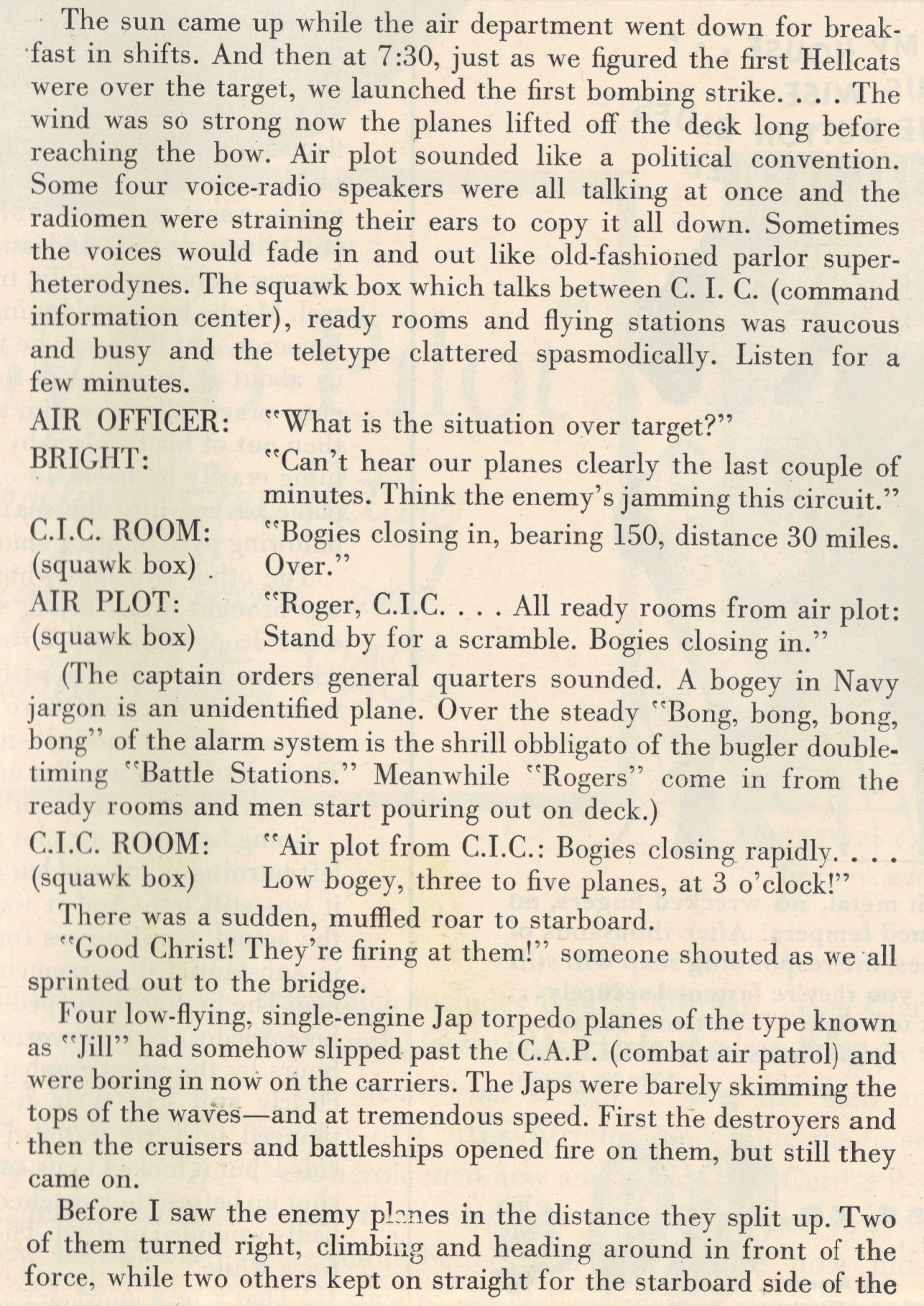 The sun came up while the air department went down for breakfast in shifts. And then at 7:30, just as we figured the first Hellcats were over the target, we launched the first bombing strike. . . . The wind was so strong now the planes lifted off the deck long before reaching the bow. Air plot sounded like a political convention. Some four voice-radio speakers were all talking at once and the radiomen were straining their ears to copy it all down. Sometimes the voices would fade in and out like old-fashioned parlor superheterodynes. The squawk box which talks between C. I. C. (command information center), ready rooms and flying stations was raucous and busy and the teletype clattered spasmodically. Listen for a few minutes.

AIR OFFICER: "What is the situation over target?"

BRIGHT: "Can't hear our planes clearly the last couple of minutes. Think the enemy's jamming this circuit."

C.I.C. ROOM: (squawk box) "Bogies closing in, bearing 150, distance 30 miles. Over."

AIR PLOT: (squawk box) "Roger, C.I.C. . . . All ready rooms from air plot: Stand by for a scramble. Bogies closing in."

(The captain orders general quarters sounded. A bogey in Navy jargon is an unidentified plane. Over the steady "Bong, bong, bong, bong" of the alarm system is the shrill obbligato of the bugler double-timing "Battle Stations." Meanwhile "Rogers" come in from the ready rooms and men start pouring out on deck.)

C.I.C. ROOM: (squawk box) "Air plot from C.I.C.: Bogies closing rapidly. . . . Low bogey, three to five planes, at 3 o'clock!"

There was a sudden, muffled roar to starboard.

"Good Christ! They're firing at them!" someone shouted as we all sprinted out to the bridge.

Four low-flying, single-engine Jap torpedo planes of the type known as "Jill" had somehow slipped past the C.A.P. (combat air patrol) and were boring in now on the carriers. The Japs were barely skimming the tops of the waves—and at tremendous speed. First the destroyers and then the cruisers and battleships opened fire on them, but still they came on.

Before I saw the enemy planes in the distance they split up. Two of them turned right, climbing and heading around in front of the force, while two others kept on straight for the starboard side of the